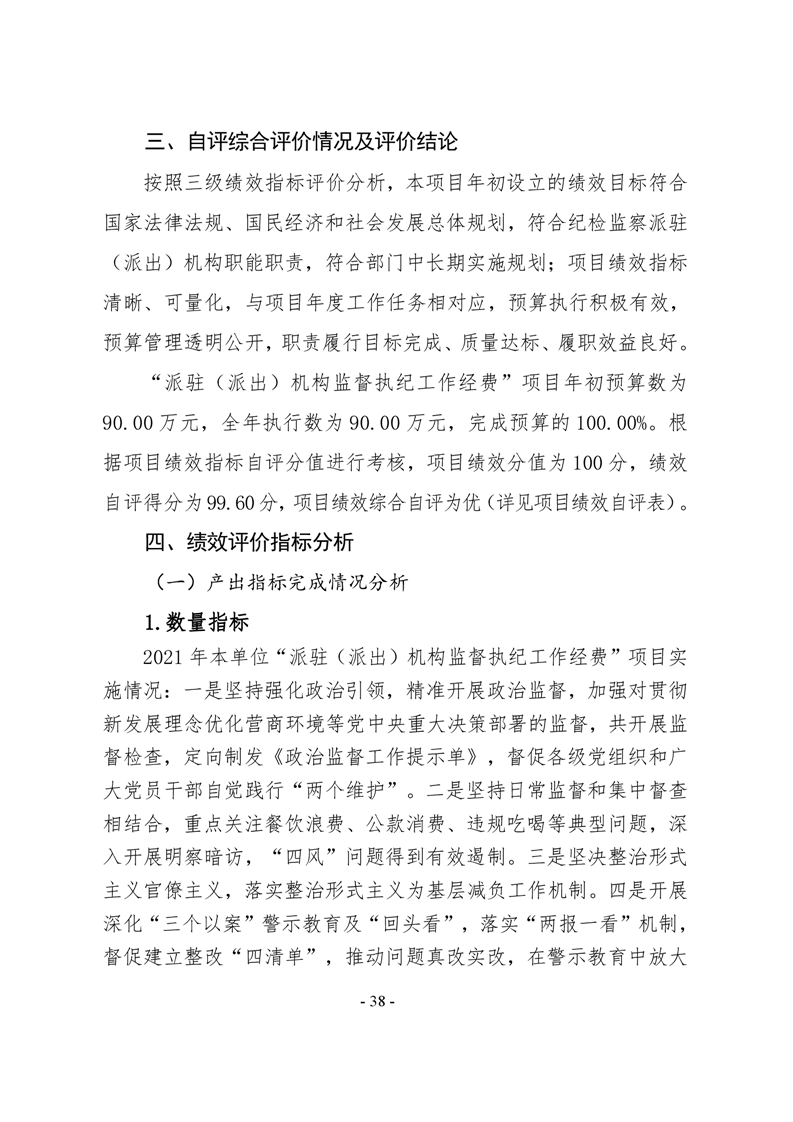 三、自评综合评价情况及评价结论

按照三级绩效指标评价分析，本项目年初设立的绩效目标符合国家法律法规、国民经济和社会发展总体规划，符合纪检监察派驻（派出）机构职能职责，符合部门中长期实施规划；项目绩效指标清晰、可量化，与项目年度工作任务相对应，预算执行积极有效，预算管理透明公开，职责履行目标完成、质量达标、履职效益良好。

“派驻（派出）机构监督执纪工作经费”项目年初预算数为90.00万元，全年执行数为90.00万元，完成预算的100.00%。根据项目绩效指标自评分值进行考核，项目绩效分值为100分，绩效自评得分为99.60分，项目绩效综合自评为优（详见项目绩效自评表）。

四、绩效评价指标分析

（一）产出指标完成情况分析

1.数量指标

2021年本单位“派驻（派出）机构监督执纪工作经费”项目实施情况：一是坚持强化政治引领，精准开展政治监督，加强对贯彻新发展理念优化营商环境等党中央重大决策部署的监督，共开展监督检查，定向制发《政治监督工作提示单》，督促各级党组织和广大党员干部自觉践行“两个维护”。二是坚持日常监督和集中督查相结合，重点关注餐饮浪费、公款消费、违规吃喝等典型问题，深入开展明察暗访，“四风”问题得到有效遏制。三是坚决整治形式主义官僚主义，落实整治形式主义为基层减负工作机制。四是开展深化“三个以案”警示教育及“回头看”，落实“两报一看”机制，督促建立整改“四清单”，推动问题真改实改，在警示教育中放大

- 38 -